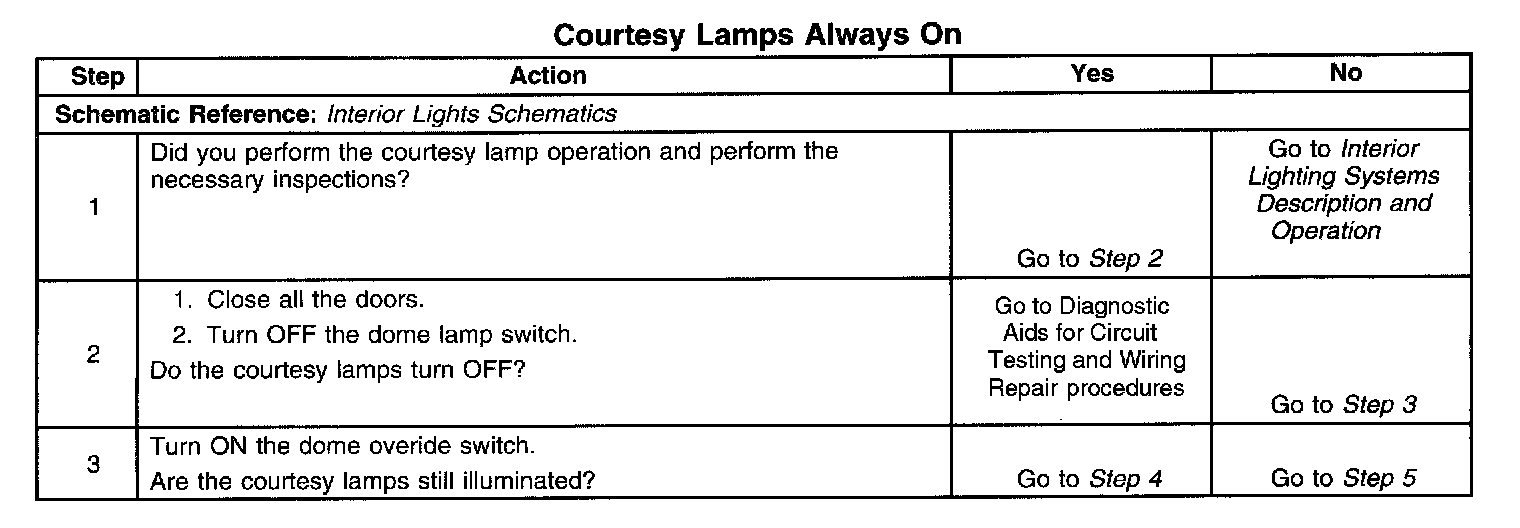 Courtesy Lamps Always On

| Step | Action | Yes | No |
|---|---|---|---|
| Schematic Reference: Interior Lights Schematics | | | |
| 1 | Did you perform the courtesy lamp operation and perform the necessary inspections? | Go to Step 2 | Go to Interior Lighting Systems Description and Operation |
| 2 | 1. Close all the doors. 2. Turn OFF the dome lamp switch. Do the courtesy lamps turn OFF? | Go to Diagnostic Aids for Circuit Testing and Wiring Repair procedures | Go to Step 3 |
| 3 | Turn ON the dome overide switch. Are the courtesy lamps still illuminated? | Go to Step 4 | Go to Step 5 |